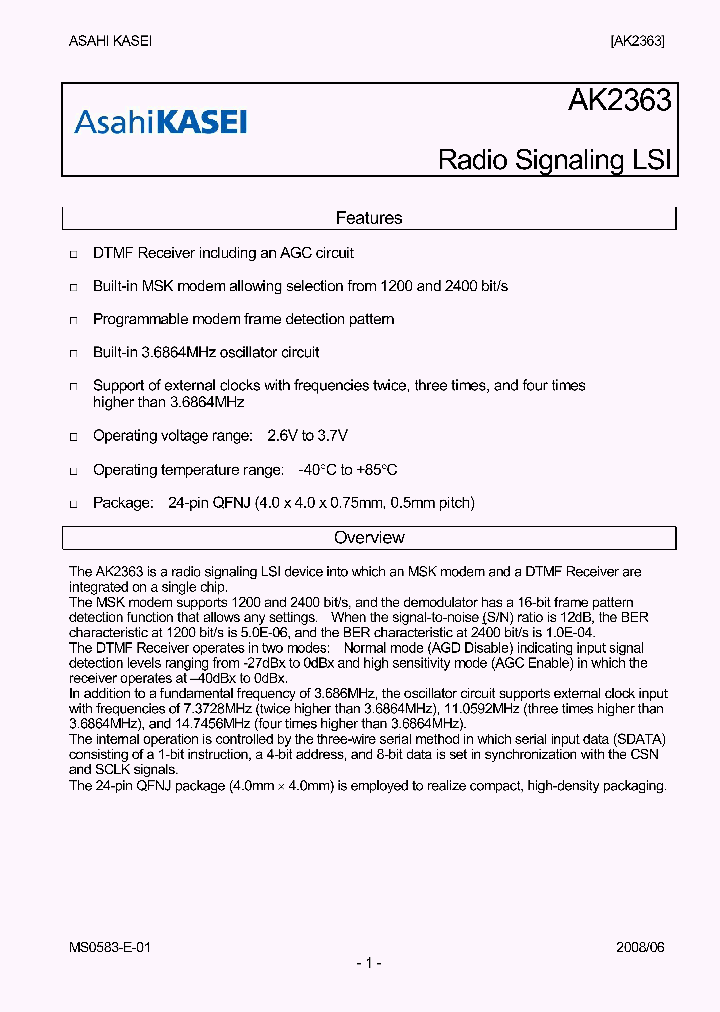 ASAHI KASEI [AK2363]

AsahiKASEI

AK2363

Radio Signaling LSI

Features

□ DTMF Receiver including an AGC circuit

□ Built-in MSK modem allowing selection from 1200 and 2400 bit/s

□ Programmable modem frame detection pattern

□ Built-in 3.6864MHz oscillator circuit

□ Support of external clocks with frequencies twice, three times, and four times higher than 3.6864MHz

□ Operating voltage range: 2.6V to 3.7V

□ Operating temperature range: -40°C to +85°C

□ Package: 24-pin QFNJ (4.0 x 4.0 x 0.75mm, 0.5mm pitch)

Overview

The AK2363 is a radio signaling LSI device into which an MSK modem and a DTMF Receiver are integrated on a single chip.
The MSK modem supports 1200 and 2400 bit/s, and the demodulator has a 16-bit frame pattern detection function that allows any settings. When the signal-to-noise (S/N) ratio is 12dB, the BER characteristic at 1200 bit/s is 5.0E-06, and the BER characteristic at 2400 bit/s is 1.0E-04.
The DTMF Receiver operates in two modes: Normal mode (AGD Disable) indicating input signal detection levels ranging from -27dBx to 0dBx and high sensitivity mode (AGC Enable) in which the receiver operates at –40dBx to 0dBx.
In addition to a fundamental frequency of 3.686MHz, the oscillator circuit supports external clock input with frequencies of 7.3728MHz (twice higher than 3.6864MHz), 11.0592MHz (three times higher than 3.6864MHz), and 14.7456MHz (four times higher than 3.6864MHz).
The internal operation is controlled by the three-wire serial method in which serial input data (SDATA) consisting of a 1-bit instruction, a 4-bit address, and 8-bit data is set in synchronization with the CSN and SCLK signals.
The 24-pin QFNJ package (4.0mm × 4.0mm) is employed to realize compact, high-density packaging.

MS0583-E-01 2008/06

- 1 -